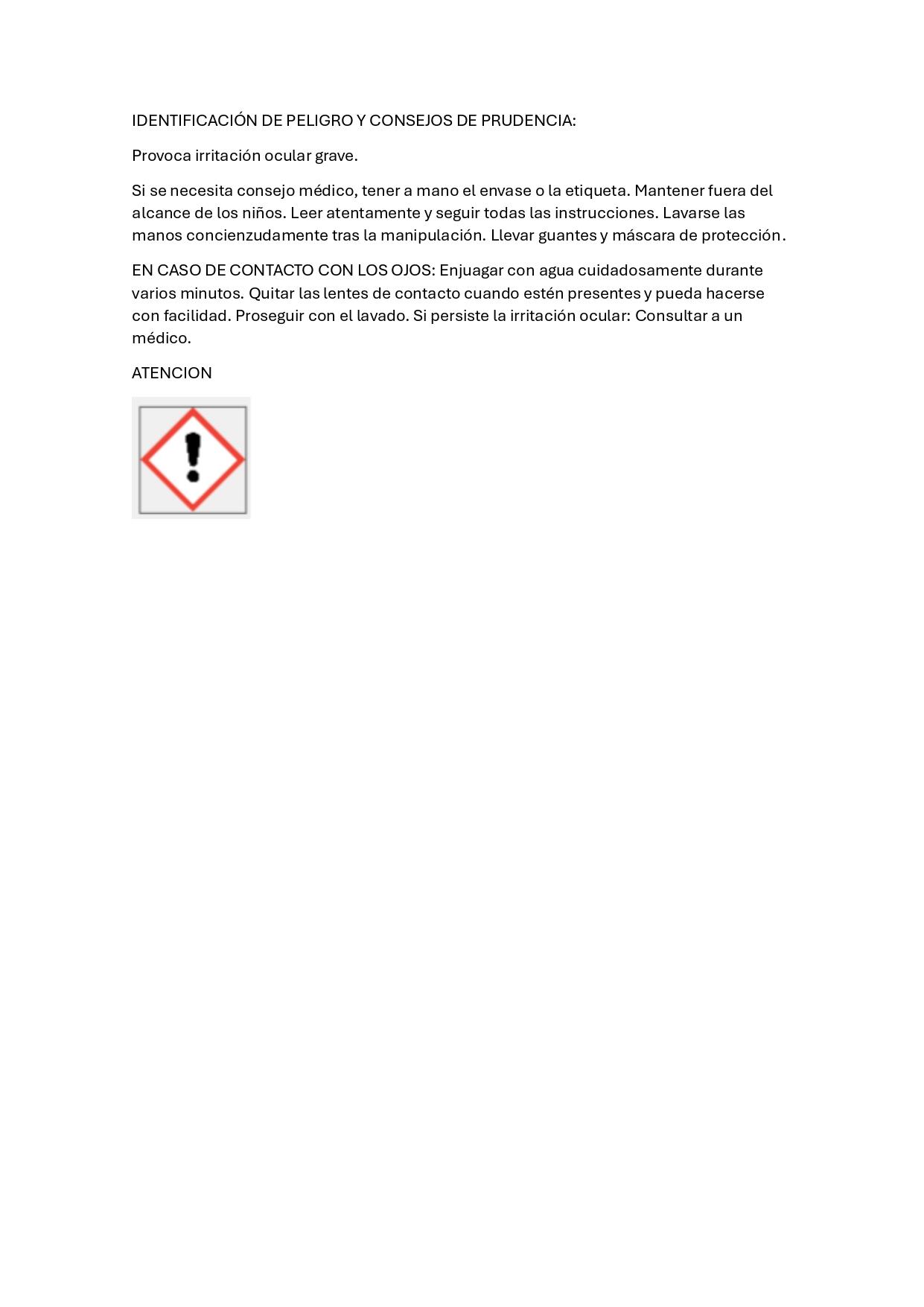 IDENTIFICACIÓN DE PELIGRO Y CONSEJOS DE PRUDENCIA:

Provoca irritación ocular grave.

Si se necesita consejo médico, tener a mano el envase o la etiqueta. Mantener fuera del alcance de los niños. Leer atentamente y seguir todas las instrucciones. Lavarse las manos concienzudamente tras la manipulación. Llevar guantes y máscara de protección.

EN CASO DE CONTACTO CON LOS OJOS: Enjuagar con agua cuidadosamente durante varios minutos. Quitar las lentes de contacto cuando estén presentes y pueda hacerse con facilidad. Proseguir con el lavado. Si persiste la irritación ocular: Consultar a un médico.

ATENCION